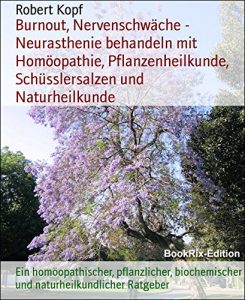 Robert Kopf

Burnout, Nervenschwäche - Neurasthenie behandeln mit Homöopathie, Pflanzenheilkunde, Schüsslersalzen und Naturheilkunde

BookRix-Edition

Ein homöopathischer, pflanzlicher, biochemischer und naturheilkundlicher Ratgeber